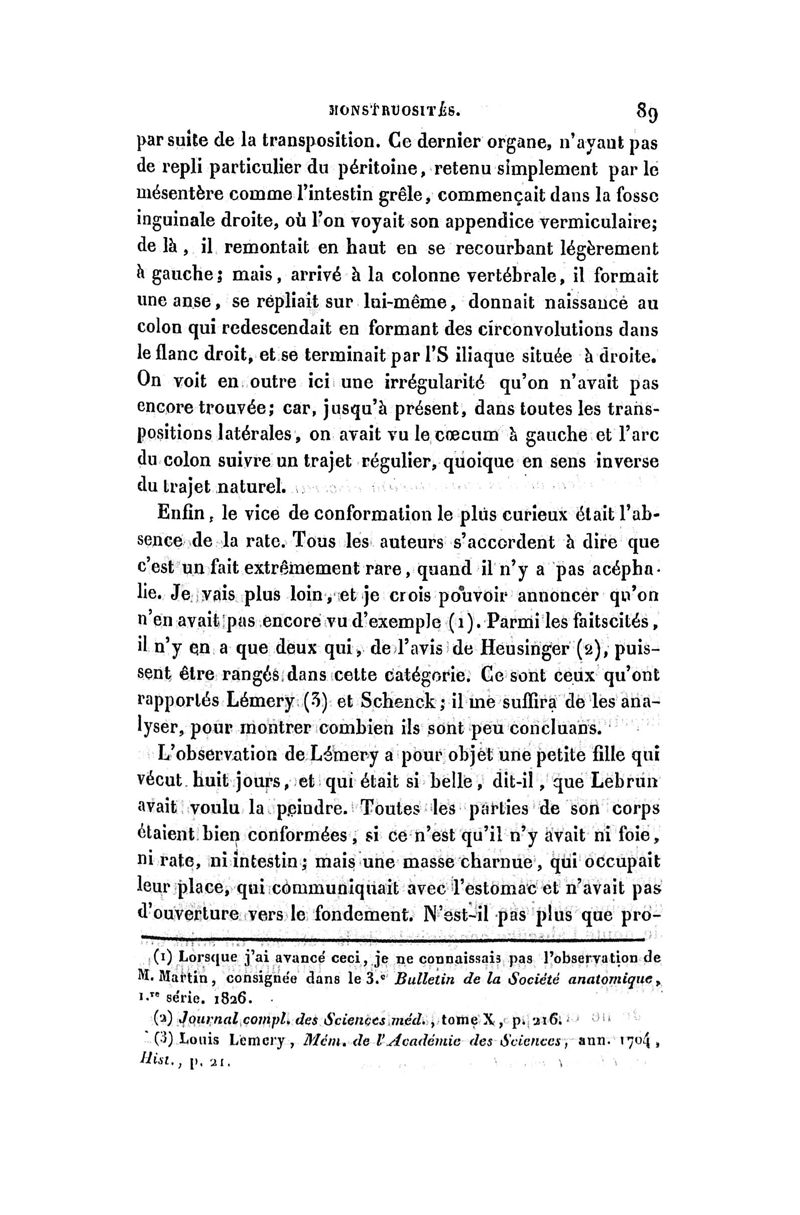 MONSTRUOSITÉS. 89

par suite de la transposition. Ce dernier organe, n'ayant pas de repli particulier du péritoine, retenu simplement par le mésentère comme l'intestin grêle, commençait dans la fosse inguinale droite, où l'on voyait son appendice vermiculaire; de là, il remontait en haut en se recourbant légèrement à gauche; mais, arrivé à la colonne vertébrale, il formait une anse, se repliait sur lui-même, donnait naissance au colon qui redescendait en formant des circonvolutions dans le flanc droit, et se terminait par l'S iliaque située à droite. On voit en outre ici une irrégularité qu'on n'avait pas encore trouvée; car, jusqu'à présent, dans toutes les transpositions latérales, on avait vu le cœcum à gauche et l'arc du colon suivre un trajet régulier, quoique en sens inverse du trajet naturel.

Enfin, le vice de conformation le plus curieux était l'absence de la rate. Tous les auteurs s'accordent à dire que c'est un fait extrêmement rare, quand il n'y a pas acéphalie. Je vais plus loin, et je crois pouvoir annoncer qu'on n'en avait pas encore vu d'exemple (1). Parmi les faits cités, il n'y en a que deux qui, de l'avis de Heusinger (2), puissent être rangés dans cette catégorie. Ce sont ceux qu'ont rapportés Lémery (3) et Schenck; il me suffira de les analyser, pour montrer combien ils sont peu concluans.

L'observation de Lémery a pour objet une petite fille qui vécut huit jours, et qui était si belle, dit-il, que Lebrun avait voulu la peindre. Toutes les parties de son corps étaient bien conformées, si ce n'est qu'il n'y avait ni foie, ni rate, ni intestin; mais une masse charnue, qui occupait leur place, qui communiquait avec l'estomac et n'avait pas d'ouverture vers le fondement. N'est-il pas plus que pro-

(1) Lorsque j'ai avancé ceci, je ne connaissais pas l'observation de M. Martin, consignée dans le 3.e Bulletin de la Société anatomique, 1.re série. 1826.

(2) Journal compl. des Sciences méd., tome X, p. 216.

(3) Louis Lemery, Mém. de l'Académie des Sciences, ann. 1704, Hist., p. 21.